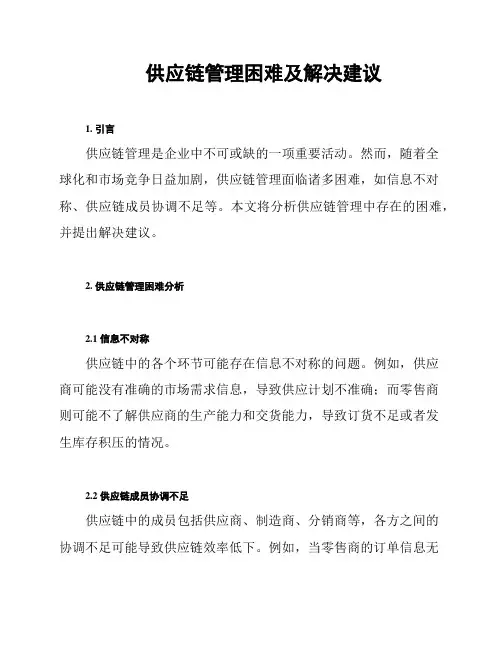 供应链管理困难及解决建议

1. 引言

供应链管理是企业中不可或缺的一项重要活动。然而，随着全球化和市场竞争日益加剧，供应链管理面临诸多困难，如信息不对称、供应链成员协调不足等。本文将分析供应链管理中存在的困难，并提出解决建议。

2. 供应链管理困难分析

2.1 信息不对称

供应链中的各个环节可能存在信息不对称的问题。例如，供应商可能没有准确的市场需求信息，导致供应计划不准确；而零售商则可能不了解供应商的生产能力和交货能力，导致订货不足或者发生库存积压的情况。

2.2 供应链成员协调不足

供应链中的成员包括供应商、制造商、分销商等，各方之间的协调不足可能导致供应链效率低下。例如，当零售商的订单信息无